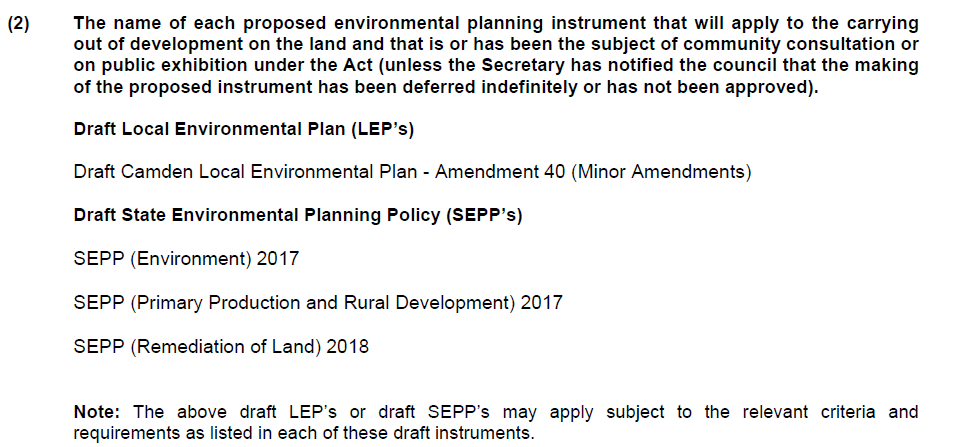 (2) The name of each proposed environmental planning instrument that will apply to the carrying out of development on the land and that is or has been the subject of community consultation or on public exhibition under the Act (unless the Secretary has notified the council that the making of the proposed instrument has been deferred indefinitely or has not been approved).

Draft Local Environmental Plan (LEP's)

Draft Camden Local Environmental Plan - Amendment 40 (Minor Amendments)

Draft State Environmental Planning Policy (SEPP's)

SEPP (Environment) 2017

SEPP (Primary Production and Rural Development) 2017

SEPP (Remediation of Land) 2018

Note: The above draft LEP's or draft SEPP's may apply subject to the relevant criteria and requirements as listed in each of these draft instruments.